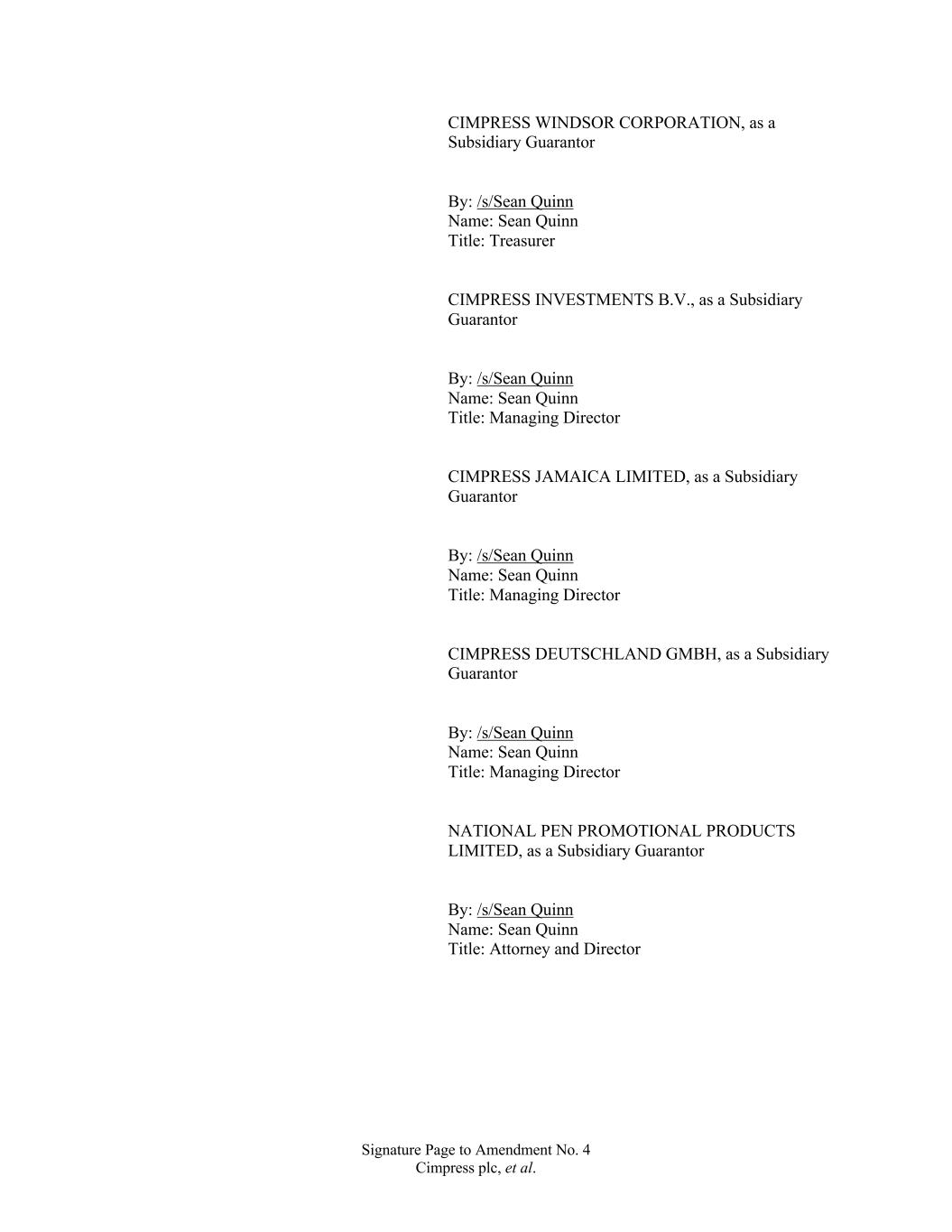 CIMPRESS WINDSOR CORPORATION, as a Subsidiary Guarantor

By: /s/Sean Quinn
Name: Sean Quinn
Title: Treasurer

CIMPRESS INVESTMENTS B.V., as a Subsidiary Guarantor

By: /s/Sean Quinn
Name: Sean Quinn
Title: Managing Director

CIMPRESS JAMAICA LIMITED, as a Subsidiary Guarantor

By: /s/Sean Quinn
Name: Sean Quinn
Title: Managing Director

CIMPRESS DEUTSCHLAND GMBH, as a Subsidiary Guarantor

By: /s/Sean Quinn
Name: Sean Quinn
Title: Managing Director

NATIONAL PEN PROMOTIONAL PRODUCTS LIMITED, as a Subsidiary Guarantor

By: /s/Sean Quinn
Name: Sean Quinn
Title: Attorney and Director

Signature Page to Amendment No. 4
Cimpress plc, et al.